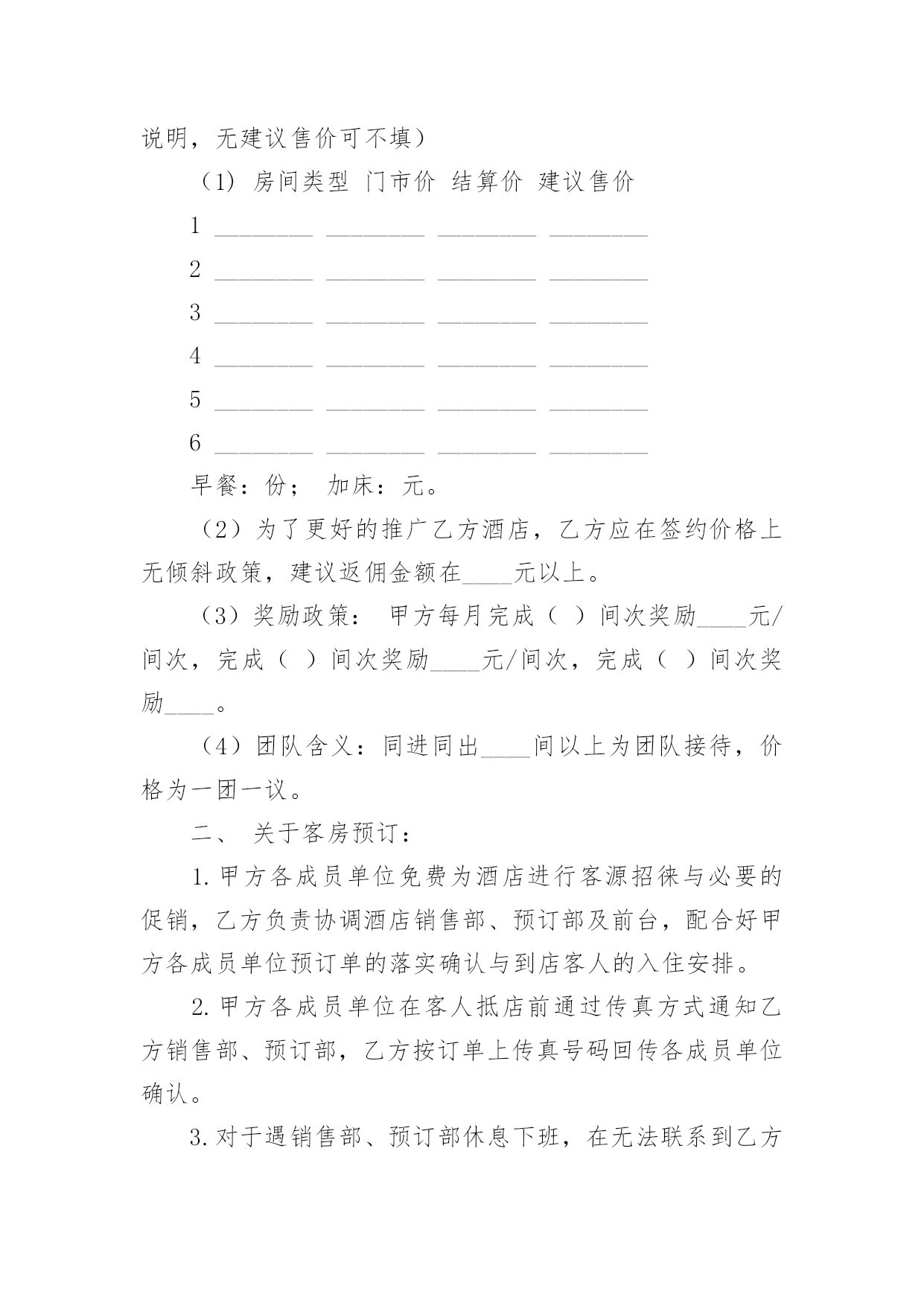 说明，无建议售价可不填）

（1）房间类型 门市价 结算价 建议售价

1 ________ ________ ________ ________

2 ________ ________ ________ ________

3 ________ ________ ________ ________

4 ________ ________ ________ ________

5 ________ ________ ________ ________

6 ________ ________ ________ ________

早餐：份； 加床：元。

（2）为了更好的推广乙方酒店，乙方应在签约价格上无倾斜政策，建议返佣金额在____元以上。

（3）奖励政策： 甲方每月完成（ ）间次奖励____元/间次，完成（ ）间次奖励____元/间次，完成（ ）间次奖励____。

（4）团队含义：同进同出____间以上为团队接待，价格为一团一议。

二、 关于客房预订：

1.甲方各成员单位免费为酒店进行客源招徕与必要的促销，乙方负责协调酒店销售部、预订部及前台，配合好甲方各成员单位预订单的落实确认与到店客人的入住安排。

2.甲方各成员单位在客人抵店前通过传真方式通知乙方销售部、预订部，乙方按订单上传真号码回传各成员单位确认。

3.对于遇销售部、预订部休息下班，在无法联系到乙方